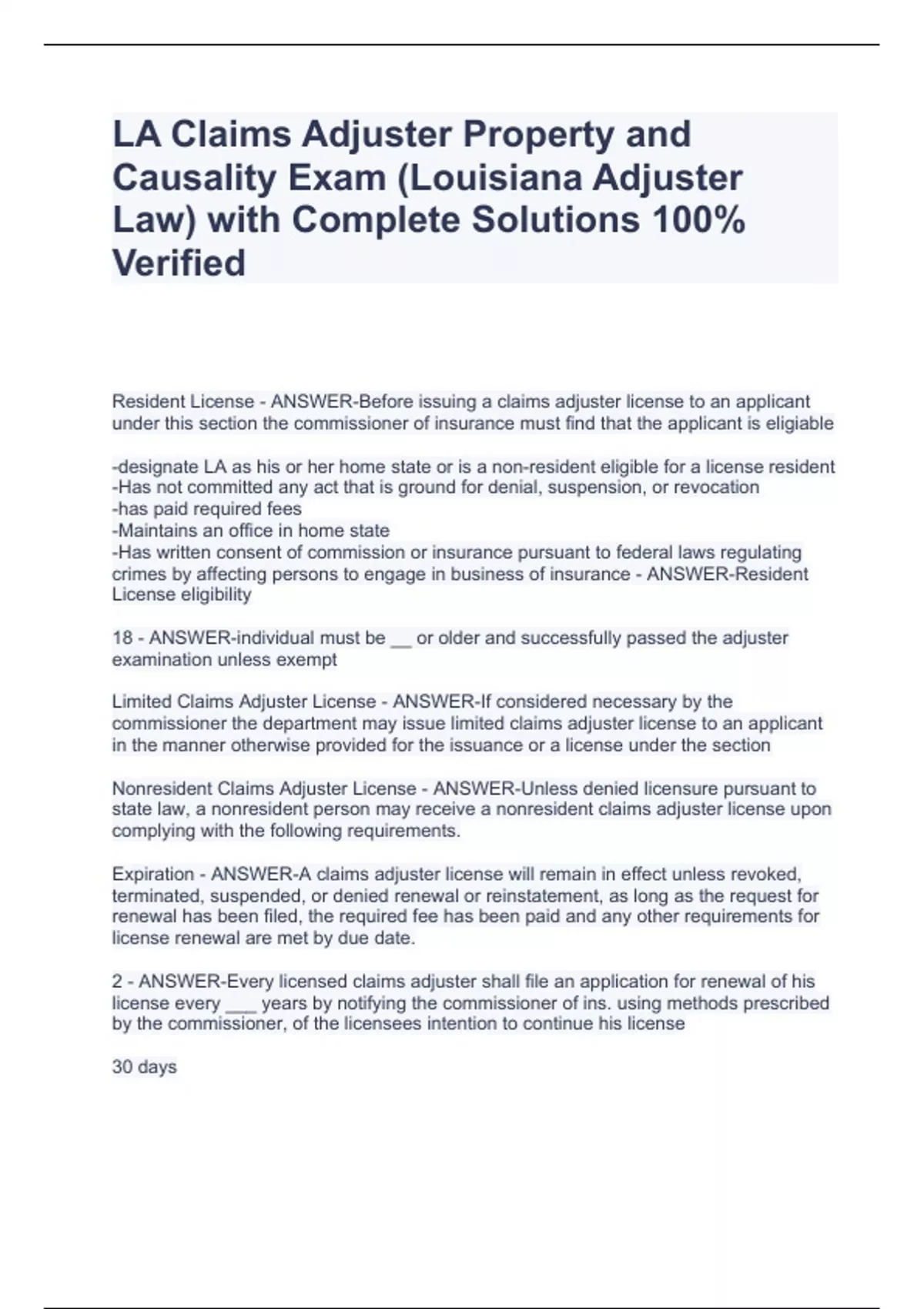 LA Claims Adjuster Property and Causality Exam (Louisiana Adjuster Law) with Complete Solutions 100% Verified

Resident License - ANSWER-Before issuing a claims adjuster license to an applicant under this section the commissioner of insurance must find that the applicant is eligiable

-designate LA as his or her home state or is a non-resident eligible for a license resident
-Has not committed any act that is ground for denial, suspension, or revocation
-has paid required fees
-Maintains an office in home state
-Has written consent of commission or insurance pursuant to federal laws regulating crimes by affecting persons to engage in business of insurance - ANSWER-Resident License eligibility

18 - ANSWER-individual must be __ or older and successfully passed the adjuster examination unless exempt

Limited Claims Adjuster License - ANSWER-If considered necessary by the commissioner the department may issue limited claims adjuster license to an applicant in the manner otherwise provided for the issuance or a license under the section

Nonresident Claims Adjuster License - ANSWER-Unless denied licensure pursuant to state law, a nonresident person may receive a nonresident claims adjuster license upon complying with the following requirements.

Expiration - ANSWER-A claims adjuster license will remain in effect unless revoked, terminated, suspended, or denied renewal or reinstatement, as long as the request for renewal has been filed, the required fee has been paid and any other requirements for license renewal are met by due date.

2 - ANSWER-Every licensed claims adjuster shall file an application for renewal of his license every ___ years by notifying the commissioner of ins. using methods prescribed by the commissioner, of the licensees intention to continue his license

30 days